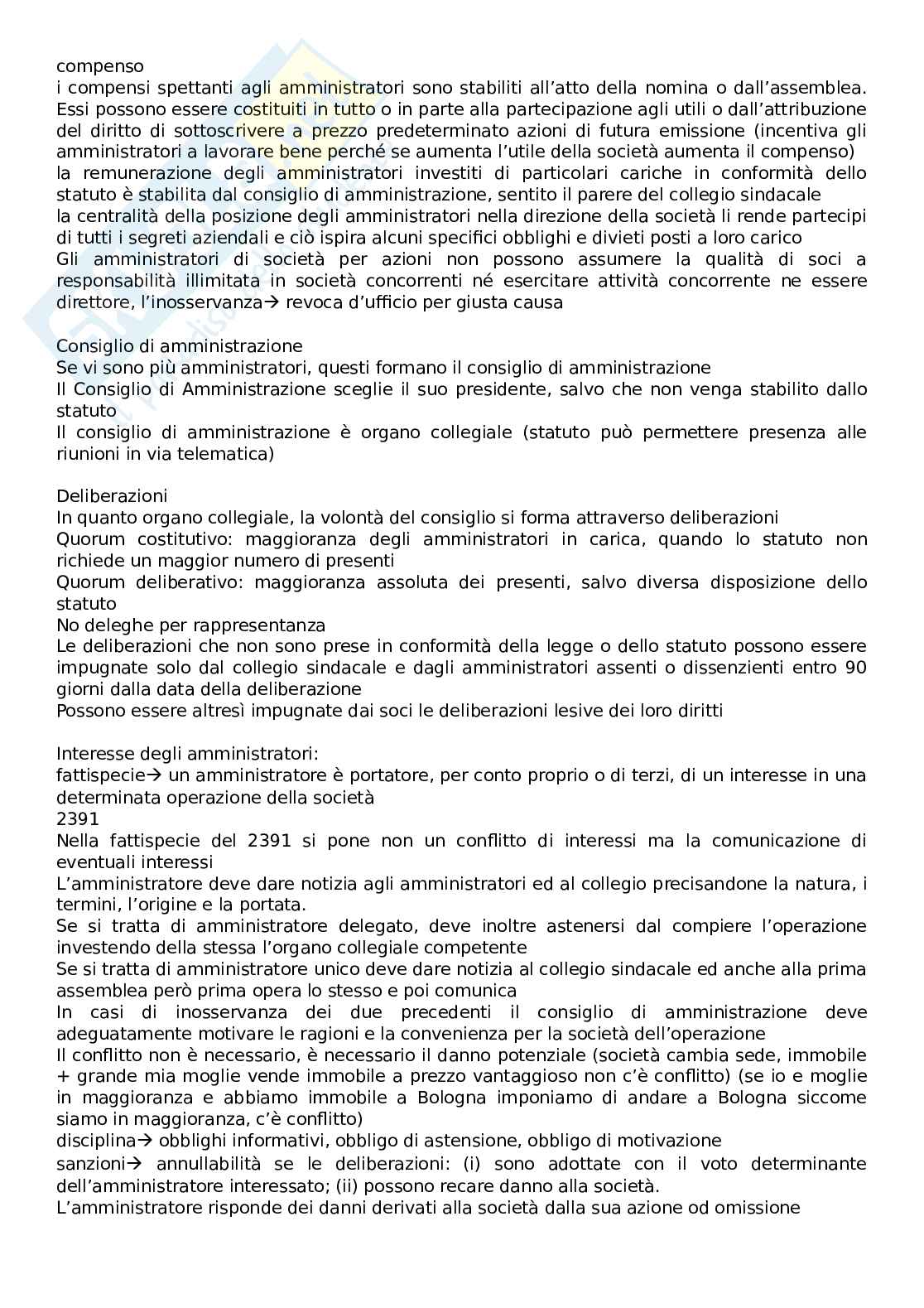 compenso
i compensi spettanti agli amministratori sono stabiliti all'atto della nomina o dall'assemblea. Essi possono essere costituiti in tutto o in parte alla partecipazione agli utili o dall'attribuzione del diritto di sottoscrivere a prezzo predeterminato azioni di futura emissione (incentiva gli amministratori a lavorare bene perché se aumenta l'utile della società aumenta il compenso)
la remunerazione degli amministratori investiti di particolari cariche in conformità dello statuto è stabilita dal consiglio di amministrazione, sentito il parere del collegio sindacale
la centralità della posizione degli amministratori nella direzione della società li rende partecipi di tutti i segreti aziendali e ciò ispira alcuni specifici obblighi e divieti posti a loro carico
Gli amministratori di società per azioni non possono assumere la qualità di soci a responsabilità illimitata in società concorrenti né esercitare attività concorrente ne essere direttore, l'inosservanza→ revoca d'ufficio per giusta causa

Consiglio di amministrazione
Se vi sono più amministratori, questi formano il consiglio di amministrazione
Il Consiglio di Amministrazione sceglie il suo presidente, salvo che non venga stabilito dallo statuto
Il consiglio di amministrazione è organo collegiale (statuto può permettere presenza alle riunioni in via telematica)

Deliberazioni
In quanto organo collegiale, la volontà del consiglio si forma attraverso deliberazioni
Quorum costitutivo: maggioranza degli amministratori in carica, quando lo statuto non richiede un maggior numero di presenti
Quorum deliberativo: maggioranza assoluta dei presenti, salvo diversa disposizione dello statuto
No deleghe per rappresentanza
Le deliberazioni che non sono prese in conformità della legge o dello statuto possono essere impugnate solo dal collegio sindacale e dagli amministratori assenti o dissenzienti entro 90 giorni dalla data della deliberazione
Possono essere altresì impugnate dai soci le deliberazioni lesive dei loro diritti

Interesse degli amministratori:
fattispecie→ un amministratore è portatore, per conto proprio o di terzi, di un interesse in una determinata operazione della società
2391
Nella fattispecie del 2391 si pone non un conflitto di interessi ma la comunicazione di eventuali interessi
L'amministratore deve dare notizia agli amministratori ed al collegio precisandone la natura, i termini, l'origine e la portata.
Se si tratta di amministratore delegato, deve inoltre astenersi dal compiere l'operazione investendo della stessa l'organo collegiale competente
Se si tratta di amministratore unico deve dare notizia al collegio sindacale ed anche alla prima assemblea però prima opera lo stesso e poi comunica
In casi di inosservanza dei due precedenti il consiglio di amministrazione deve adeguatamente motivare le ragioni e la convenienza per la società dell'operazione
Il conflitto non è necessario, è necessario il danno potenziale (società cambia sede, immobile + grande mia moglie vende immobile a prezzo vantaggioso non c'è conflitto) (se io e moglie in maggioranza e abbiamo immobile a Bologna imponiamo di andare a Bologna siccome siamo in maggioranza, c'è conflitto)
disciplina→ obblighi informativi, obbligo di astensione, obbligo di motivazione
sanzioni→ annullabilità se le deliberazioni: (i) sono adottate con il voto determinante dell'amministratore interessato; (ii) possono recare danno alla società.
L'amministratore risponde dei danni derivati alla società dalla sua azione od omissione